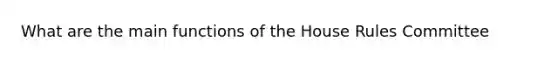 What are the main functions of the House Rules Committee